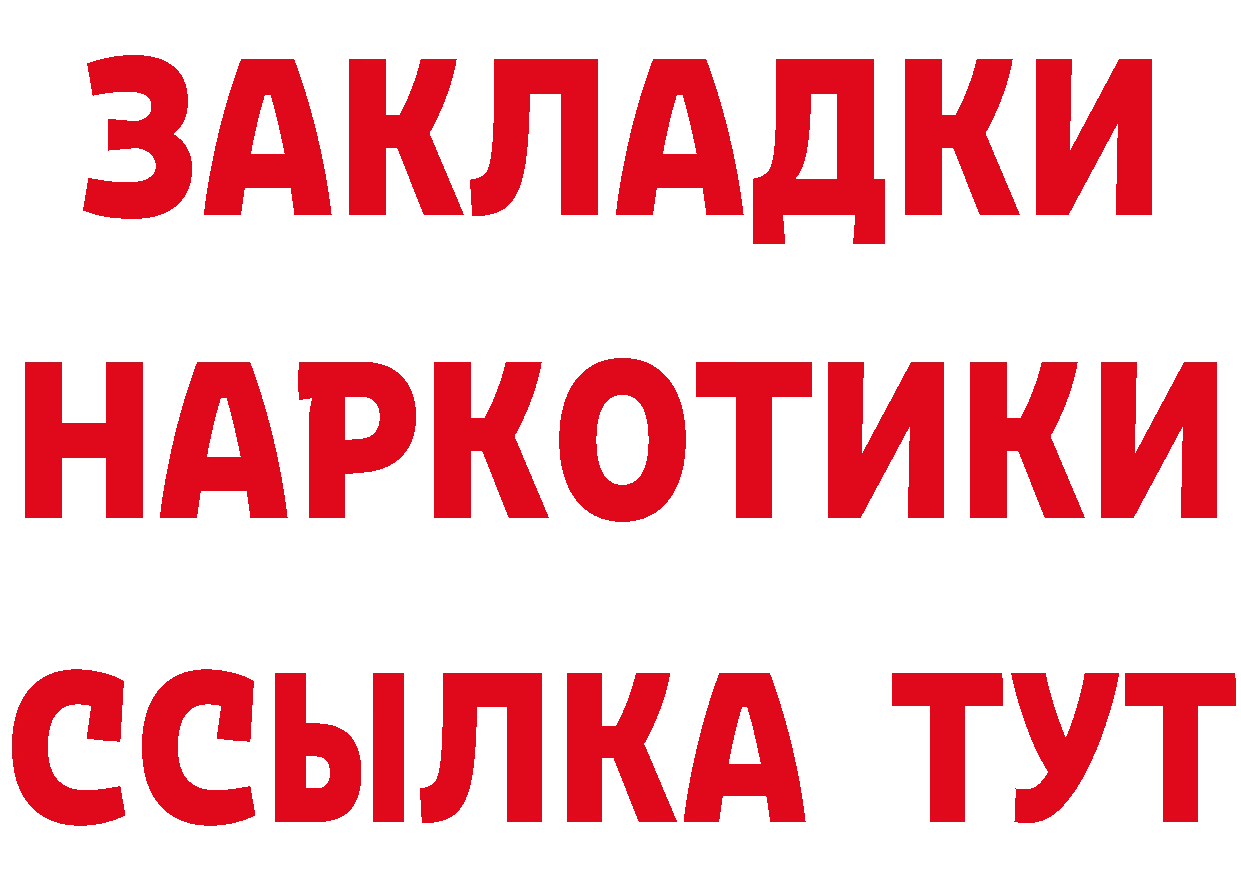 ЗАКЛАДКИ
НАРКОТИКИ
ССЫЛКА ТУТ